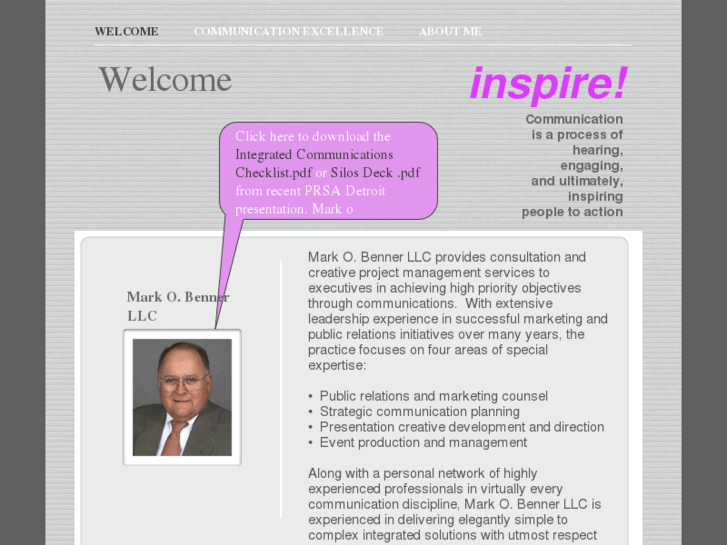 WELCOME COMMUNICATION EXCELLENCE ABOUT ME

Welcome

inspire!

Communication is a process of hearing, engaging, and ultimately, inspiring people to action

Click here to download the Integrated Communications Checklist.pdf or Silos Deck .pdf from recent PRSA Detroit presentation. Mark o

Mark O. Benner LLC

Mark O. Benner LLC provides consultation and creative project management services to executives in achieving high priority objectives through communications. With extensive leadership experience in successful marketing and public relations initiatives over many years, the practice focuses on four areas of special expertise:

• Public relations and marketing counsel
• Strategic communication planning
• Presentation creative development and direction
• Event production and management

Along with a personal network of highly experienced professionals in virtually every communication discipline, Mark O. Benner LLC is experienced in delivering elegantly simple to complex integrated solutions with utmost respect